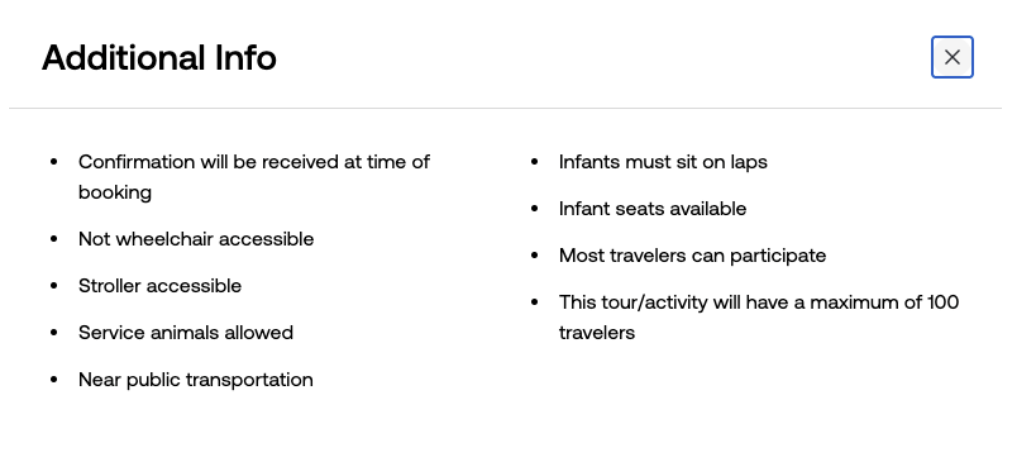 Additional Info

×

- Confirmation will be received at time of booking
- Not wheelchair accessible
- Stroller accessible
- Service animals allowed
- Near public transportation

- Infants must sit on laps
- Infant seats available
- Most travelers can participate
- This tour/activity will have a maximum of 100 travelers